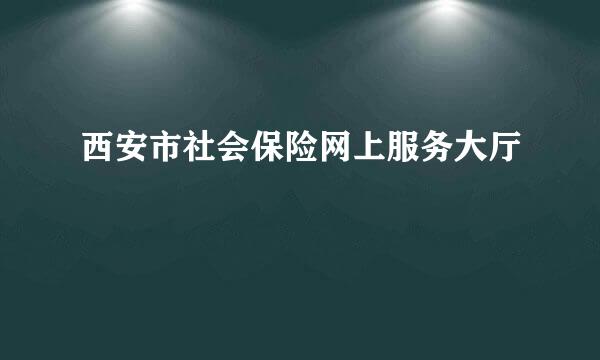 西安市社会保险网上服务大厅